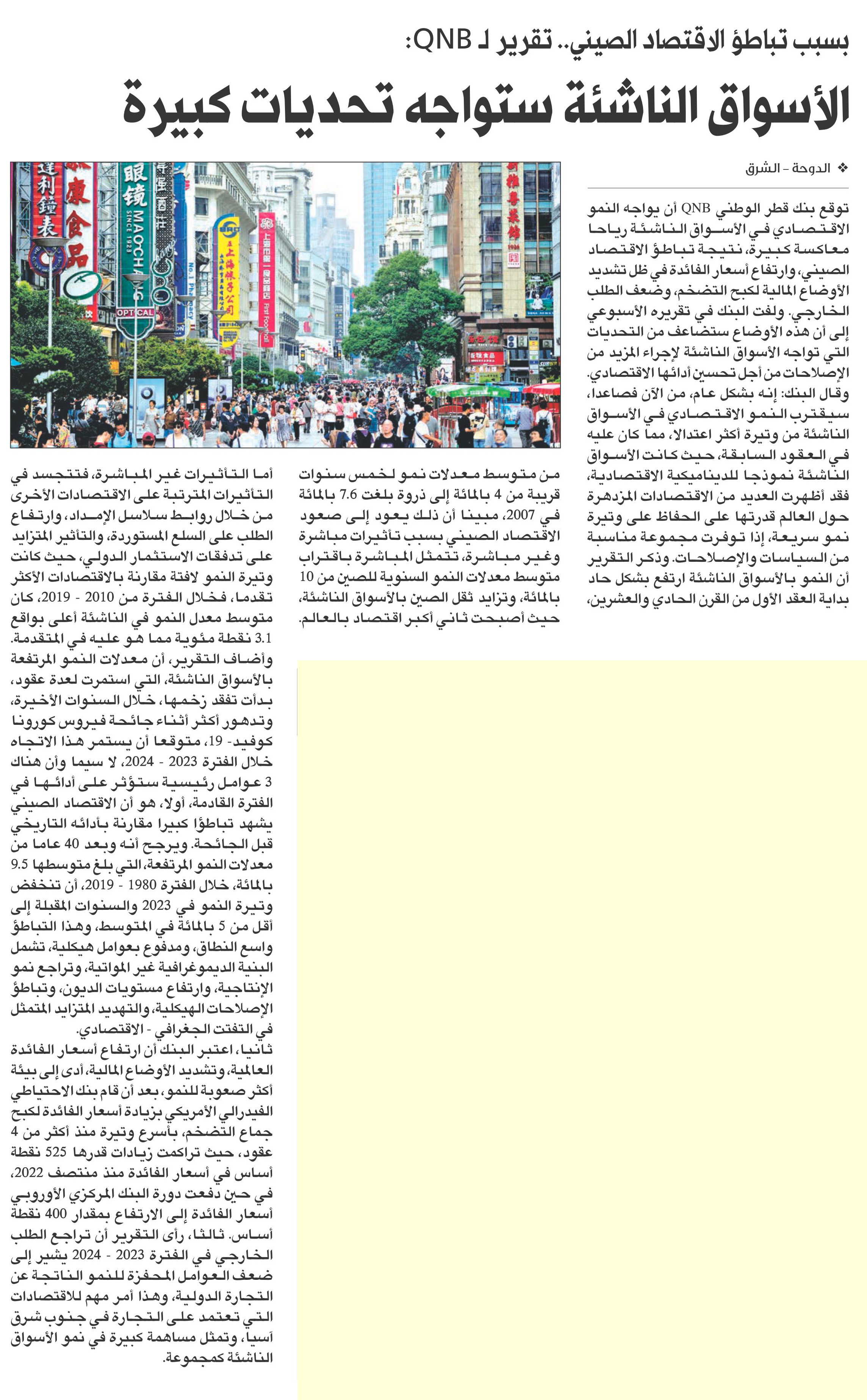 بسبب تباطؤ الاقتصاد الصيني.. تقرير لـ QNB:

الأسواق الناشئة ستواجه تحديات كبيرة

❖ الدوحة - الشرق

توقع بنك قطر الوطني QNB أن يواجه النمو الاقتصادي في الأسواق الناشئة رياحا معاكسة كبيرة، نتيجة تباطؤ الاقتصاد الصيني، وارتفاع أسعار الفائدة في ظل تشديد الأوضاع المالية لكبح التضخم، وضعف الطلب الخارجي. ولفت البنك في تقريره الأسبوعي إلى أن هذه الأوضاع ستضاعف من التحديات التي تواجه الأسواق الناشئة لإجراء المزيد من الإصلاحات من أجل تحسين أدائها الاقتصادي.

وقال البنك: إنه بشكل عام، من الآن فصاعدا، سيقترب النمو الاقتصادي في الأسواق الناشئة من وتيرة أكثر اعتدالا، مما كان عليه في العقود السابقة، حيث كانت الأسواق الناشئة نموذجا للديناميكية الاقتصادية، فقد أظهرت العديد من الاقتصادات المزدهرة حول العالم قدرتها على الحفاظ على وتيرة نمو سريعة، إذا توفرت مجموعة مناسبة من السياسات والإصلاحات. وذكر التقرير أن النمو بالأسواق الناشئة ارتفع بشكل حاد بداية العقد الأول من القرن الحادي والعشرين، من متوسط معدلات نمو لخمس سنوات قريبة من 4 بالمائة إلى ذروة بلغت 7.6 بالمائة في 2007، مبينا أن ذلك يعود إلى صعود الاقتصاد الصيني بسبب تأثيرات مباشرة وغير مباشرة، تتمثل المباشرة باقتراب متوسط معدلات النمو السنوية للصين من 10 بالمائة، وتزايد ثقل الصين بالأسواق الناشئة، حيث أصبحت ثاني أكبر اقتصاد بالعالم.

أما التأثيرات غير المباشرة، فتتجسد في التأثيرات المترتبة على الاقتصادات الأخرى من خلال روابط سلاسل الإمداد، وارتفاع الطلب على السلع المستوردة، والتأثير المتزايد على تدفقات الاستثمار الدولي، حيث كانت وتيرة النمو لافتة مقارنة بالاقتصادات الأكثر تقدما، فخلال الفترة من 2010 - 2019، كان متوسط معدل النمو في الناشئة أعلى بواقع 3.1 نقطة مئوية مما هو عليه في المتقدمة.

وأضاف التقرير، أن معدلات النمو المرتفعة بالأسواق الناشئة، التي استمرت لعدة عقود، بدأت تفقد زخمها، خلال السنوات الأخيرة، وتدهور أكثر أثناء جائحة فيروس كورونا كوفيد- 19، متوقعا أن يستمر هذا الاتجاه خلال الفترة 2023 - 2024، لا سيما وأن هناك 3 عوامل رئيسية ستؤثر على أدائها في الفترة القادمة، أولا، هو أن الاقتصاد الصيني يشهد تباطؤا كبيرا مقارنة بأدائه التاريخي قبل الجائحة. ويرجح أنه وبعد 40 عاما من معدلات النمو المرتفعة، التي بلغ متوسطها 9.5 بالمائة، خلال الفترة 1980 - 2019، أن تنخفض وتيرة النمو في 2023 والسنوات المقبلة إلى أقل من 5 بالمائة في المتوسط، وهذا التباطؤ واسع النطاق، ومدفوع بعوامل هيكلية، تشمل البنية الديموغرافية غير المواتية، وتراجع نمو الإنتاجية، وارتفاع مستويات الديون، وتباطؤ الإصلاحات الهيكلية، والتهديد المتزايد المتمثل في التفتت الجغرافي - الاقتصادي.

ثانيا، اعتبر البنك أن ارتفاع أسعار الفائدة العالمية، وتشديد الأوضاع المالية، أدى إلى بيئة أكثر صعوبة للنمو، بعد أن قام بنك الاحتياطي الفيدرالي الأمريكي بزيادة أسعار الفائدة لكبح جماح التضخم، بأسرع وتيرة منذ أكثر من 4 عقود، حيث تراكمت زيادات قدرها 525 نقطة أساس في أسعار الفائدة منذ منتصف 2022، في حين دفعت دورة البنك المركزي الأوروبي أسعار الفائدة إلى الارتفاع بمقدار 400 نقطة أساس. ثالثا، رأى التقرير أن تراجع الطلب الخارجي في الفترة 2023 - 2024 يشير إلى ضعف العوامل المحفزة للنمو الناتجة عن التجارة الدولية، وهذا أمر مهم للاقتصادات التي تعتمد على التجارة في جنوب شرق آسيا، وتمثل مساهمة كبيرة في نمو الأسواق الناشئة كمجموعة.